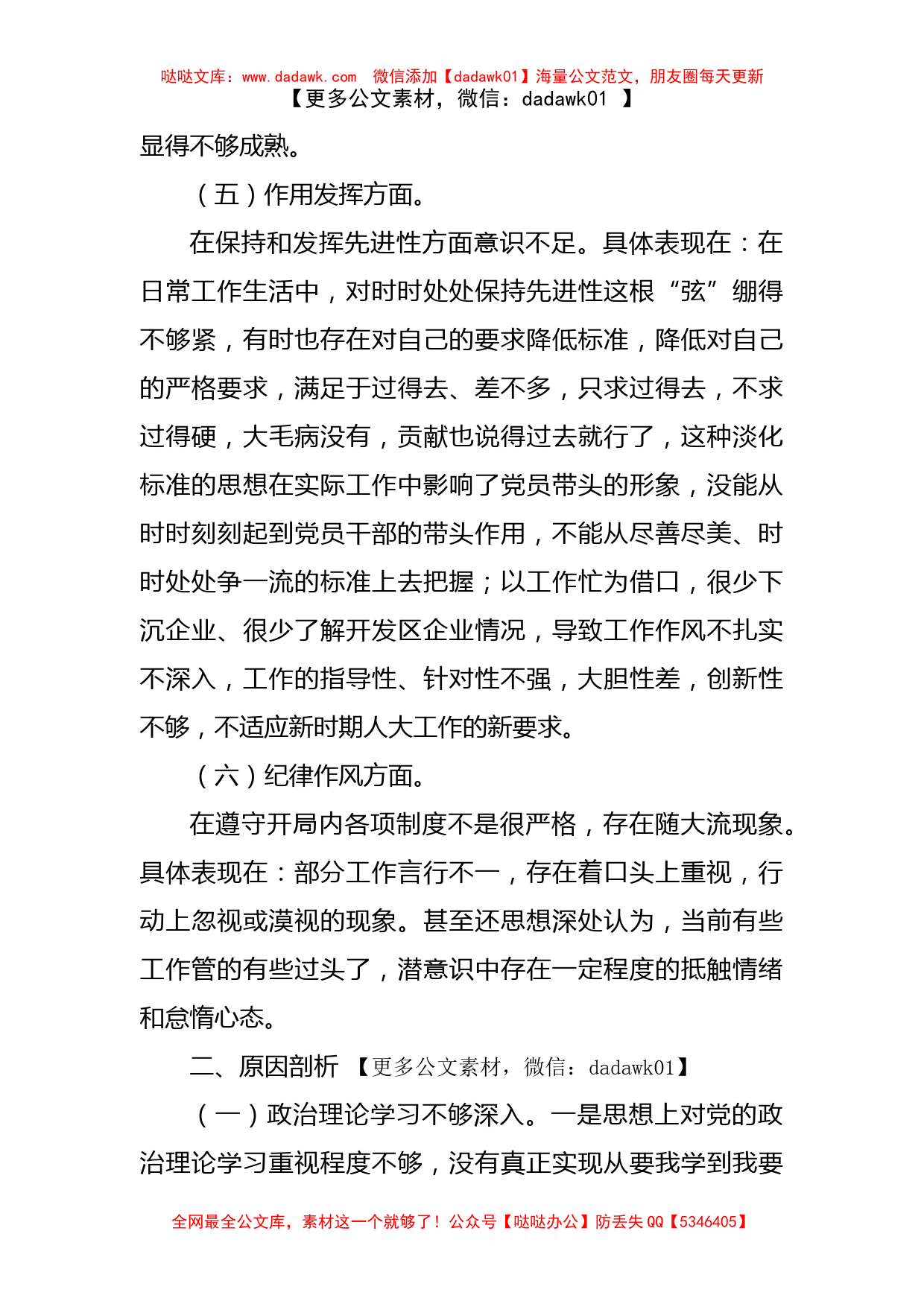 哒哒文库：www.dadawk.com 微信添加【dadawk01】海量公文范文，朋友圈每天更新
【更多公文素材，微信：dadawk01 】

显得不够成熟。

（五）作用发挥方面。

在保持和发挥先进性方面意识不足。具体表现在：在日常工作生活中，对时时处处保持先进性这根“弦”绷得不够紧，有时也存在对自己的要求降低标准，降低对自己的严格要求，满足于过得去、差不多，只求过得去，不求过得硬，大毛病没有，贡献也说得过去就行了，这种淡化标准的思想在实际工作中影响了党员带头的形象，没能从时时刻刻起到党员干部的带头作用，不能从尽善尽美、时时处处争一流的标准上去把握；以工作忙为借口，很少下沉企业、很少了解开发区企业情况，导致工作作风不扎实不深入，工作的指导性、针对性不强，大胆性差，创新性不够，不适应新时期人大工作的新要求。

（六）纪律作风方面。

在遵守开局内各项制度不是很严格，存在随大流现象。具体表现在：部分工作言行不一，存在着口头上重视，行动上忽视或漠视的现象。甚至还思想深处认为，当前有些工作管的有些过头了，潜意识中存在一定程度的抵触情绪和怠惰心态。

二、原因剖析 【更多公文素材，微信：dadawk01】

（一）政治理论学习不够深入。一是思想上对党的政治理论学习重视程度不够，没有真正实现从要我学到我要

全网最全公文库，素材这一个就够了！公众号【哒哒办公】防丢失 QQ【5346405】